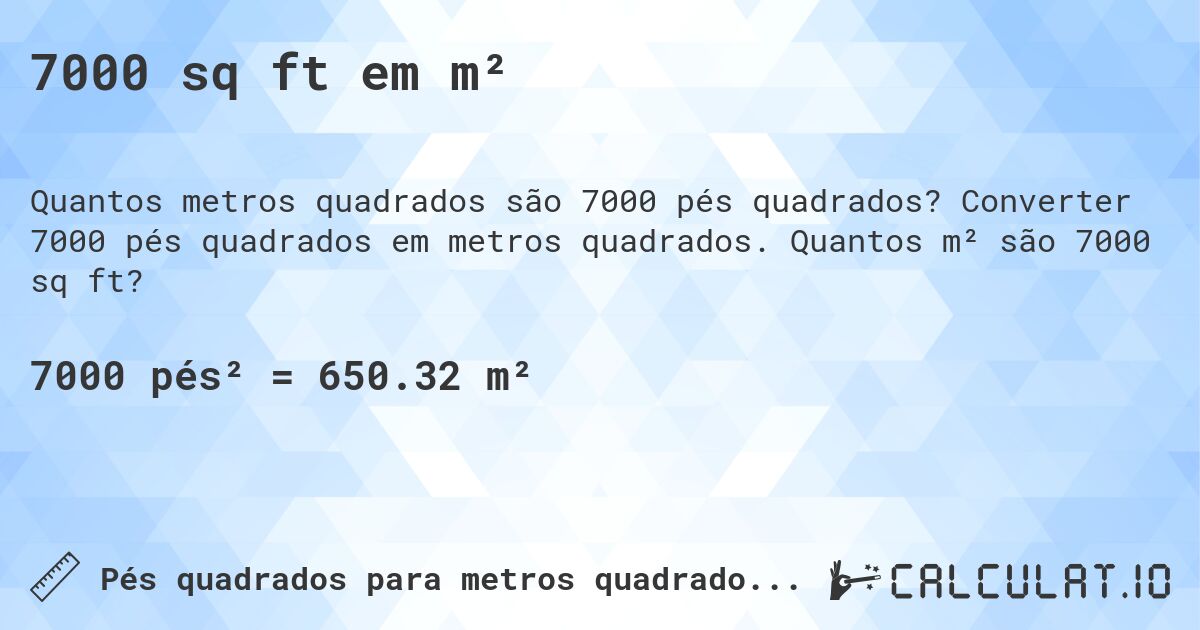 7000 sq ft em m²

Quantos metros quadrados são 7000 pés quadrados? Converter 7000 pés quadrados em metros quadrados. Quantos m² são 7000 sq ft?

7000 pés² = 650.32 m²

Pés quadrados para metros quadrado...

CALCULAT.IO